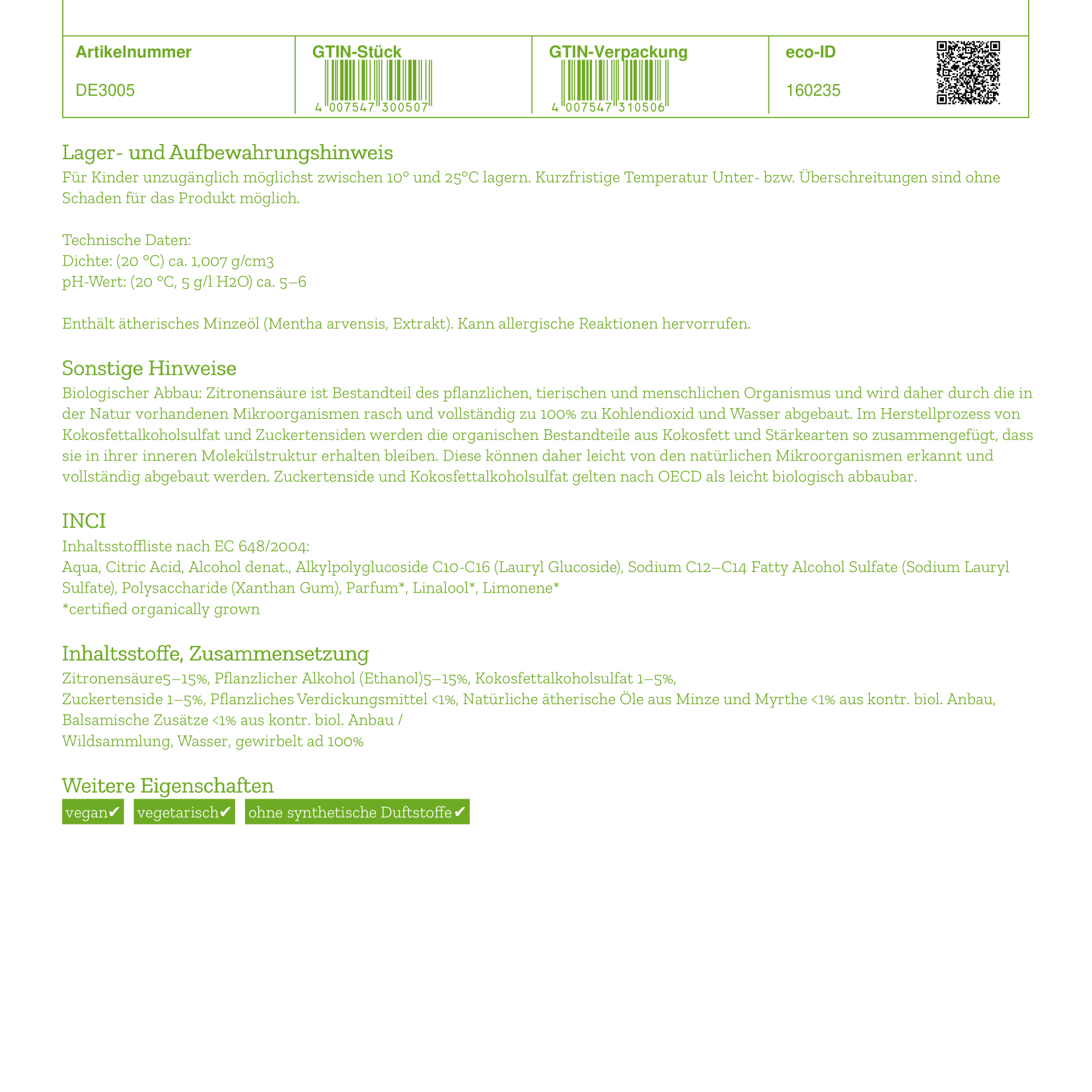 | Artikelnummer | GTIN-Stück | GTIN-Verpackung | eco-ID |
|---|---|---|---|
| DE3005 | 4 007547 300507 | 4 007547 310506 | 160235 |

Lager- und Aufbewahrungshinweis
Für Kinder unzugänglich möglichst zwischen 10° und 25°C lagern. Kurzfristige Temperatur Unter- bzw. Überschreitungen sind ohne Schaden für das Produkt möglich.

Technische Daten:
Dichte: (20 °C) ca. 1,007 g/cm3
pH-Wert: (20 °C, 5 g/l H2O) ca. 5–6

Enthält ätherisches Minzeöl (Mentha arvensis, Extrakt). Kann allergische Reaktionen hervorrufen.

Sonstige Hinweise
Biologischer Abbau: Zitronensäure ist Bestandteil des pflanzlichen, tierischen und menschlichen Organismus und wird daher durch die in der Natur vorhandenen Mikroorganismen rasch und vollständig zu 100% zu Kohlendioxid und Wasser abgebaut. Im Herstellprozess von Kokosfettalkoholsulfat und Zuckertensiden werden die organischen Bestandteile aus Kokosfett und Stärkearten so zusammengefügt, dass sie in ihrer inneren Molekülstruktur erhalten bleiben. Diese können daher leicht von den natürlichen Mikroorganismen erkannt und vollständig abgebaut werden. Zuckertenside und Kokosfettalkoholsulfat gelten nach OECD als leicht biologisch abbaubar.

INCI
Inhaltsstoffliste nach EC 648/2004:
Aqua, Citric Acid, Alcohol denat., Alkylpolyglucoside C10-C16 (Lauryl Glucoside), Sodium C12–C14 Fatty Alcohol Sulfate (Sodium Lauryl Sulfate), Polysaccharide (Xanthan Gum), Parfum*, Linalool*, Limonene*
*certified organically grown

Inhaltsstoffe, Zusammensetzung
Zitronensäure5–15%, Pflanzlicher Alkohol (Ethanol)5–15%, Kokosfettalkoholsulfat 1–5%,
Zuckertenside 1–5%, Pflanzliches Verdickungsmittel <1%, Natürliche ätherische Öle aus Minze und Myrthe <1% aus kontr. biol. Anbau, Balsamische Zusätze <1% aus kontr. biol. Anbau /
Wildsammlung, Wasser, gewirbelt ad 100%

Weitere Eigenschaften
vegan✔ vegetarisch✔ ohne synthetische Duftstoffe✔